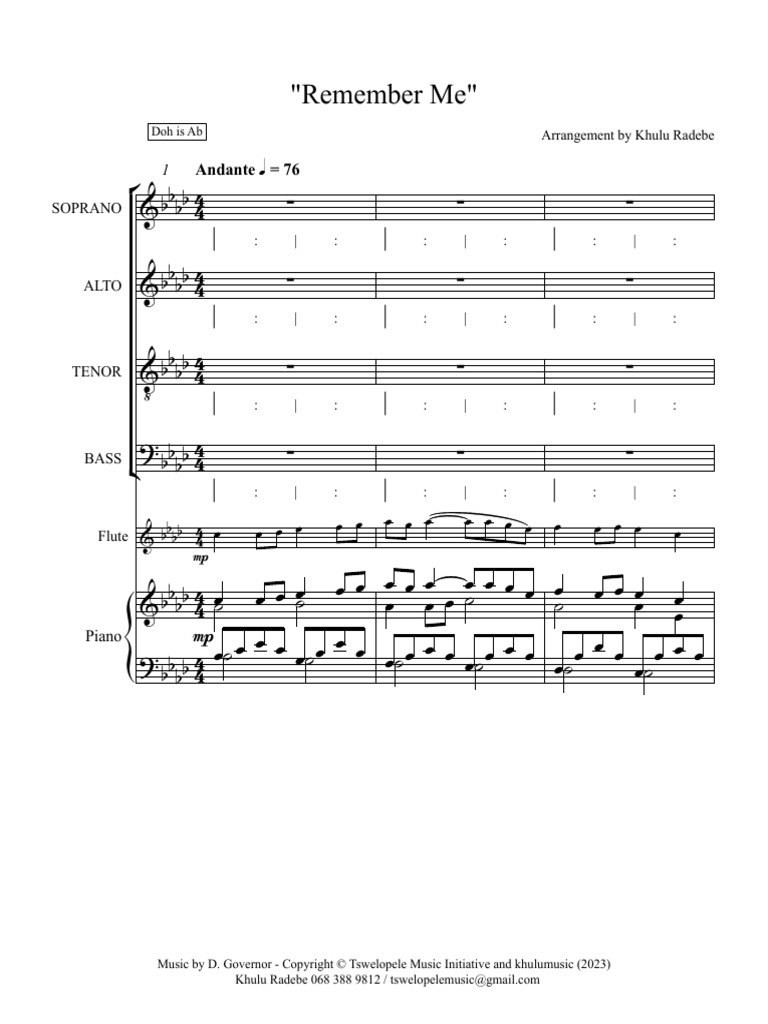 "Remember Me"

Doh is Ab

Arrangement by Khulu Radebe

1 Andante ♩ = 76

SOPRANO

ALTO

TENOR

BASS

Flute

mp

Piano

mp

Music by D. Governor - Copyright © Tswelopele Music Initiative and khulumusic (2023)
Khulu Radebe 068 388 9812 / tswelopelemusic@gmail.com